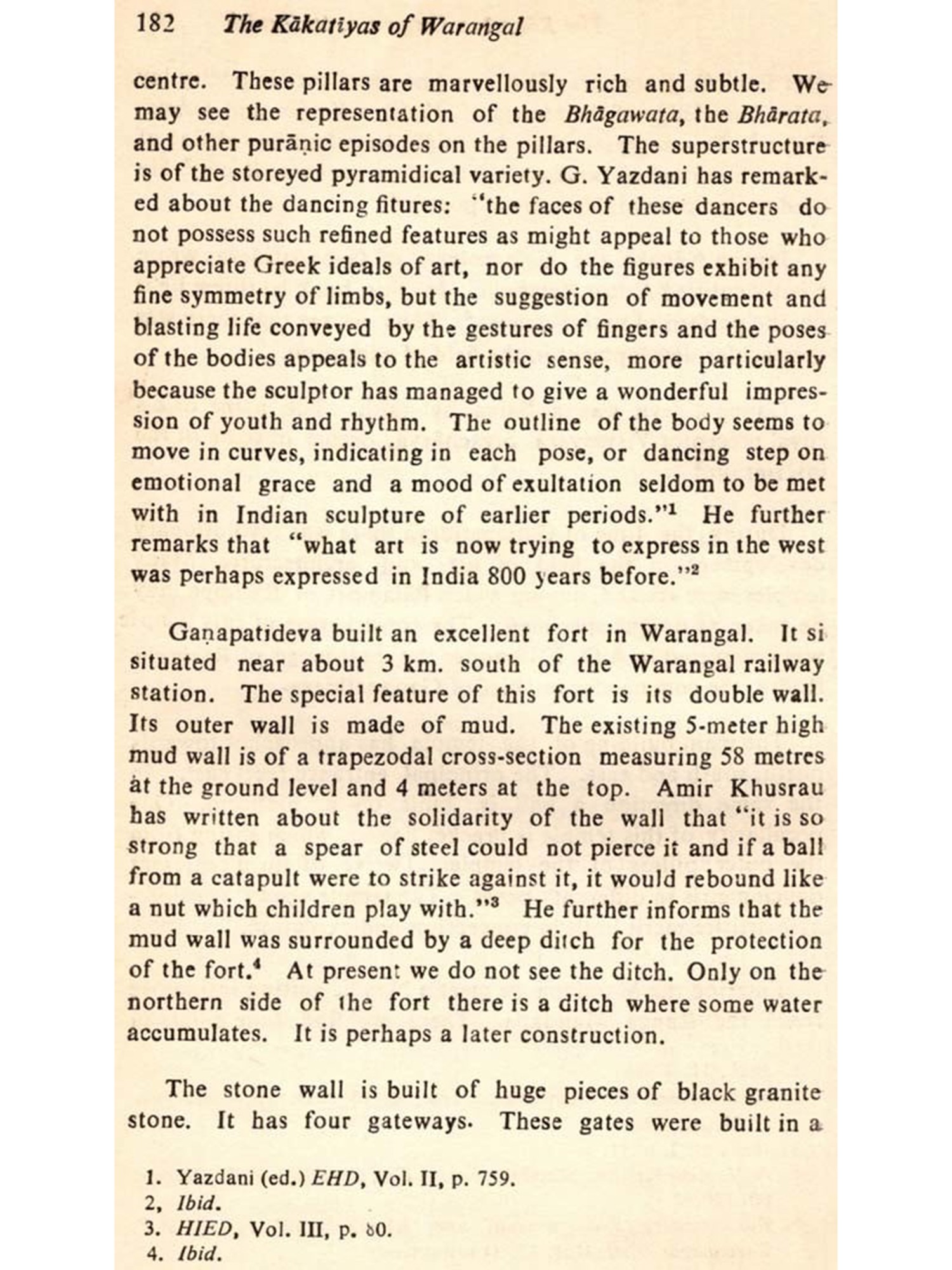 182 The Kākatīyas of Warangal

centre. These pillars are marvellously rich and subtle. We may see the representation of the Bhāgawata, the Bhārata, and other purāṇic episodes on the pillars. The superstructure is of the storeyed pyramidical variety. G. Yazdani has remarked about the dancing fitures: "the faces of these dancers do not possess such refined features as might appeal to those who appreciate Greek ideals of art, nor do the figures exhibit any fine symmetry of limbs, but the suggestion of movement and blasting life conveyed by the gestures of fingers and the poses of the bodies appeals to the artistic sense, more particularly because the sculptor has managed to give a wonderful impression of youth and rhythm. The outline of the body seems to move in curves, indicating in each pose, or dancing step on emotional grace and a mood of exultation seldom to be met with in Indian sculpture of earlier periods."$^1$ He further remarks that "what art is now trying to express in the west was perhaps expressed in India 800 years before."$^2$

Gaṇapatideva built an excellent fort in Warangal. It si situated near about 3 km. south of the Warangal railway station. The special feature of this fort is its double wall. Its outer wall is made of mud. The existing 5-meter high mud wall is of a trapezodal cross-section measuring 58 metres at the ground level and 4 meters at the top. Amir Khusrau has written about the solidarity of the wall that "it is so strong that a spear of steel could not pierce it and if a ball from a catapult were to strike against it, it would rebound like a nut which children play with."$^3$ He further informs that the mud wall was surrounded by a deep ditch for the protection of the fort.$^4$ At present we do not see the ditch. Only on the northern side of the fort there is a ditch where some water accumulates. It is perhaps a later construction.

The stone wall is built of huge pieces of black granite stone. It has four gateways. These gates were built in a

1. Yazdani (ed.) EHD, Vol. II, p. 759.
2, Ibid.
3. HIED, Vol. III, p. 80.
4. Ibid.